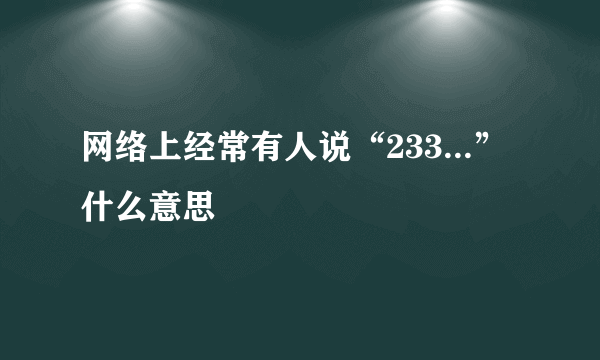 网络上经常有人说“233...”什么意思